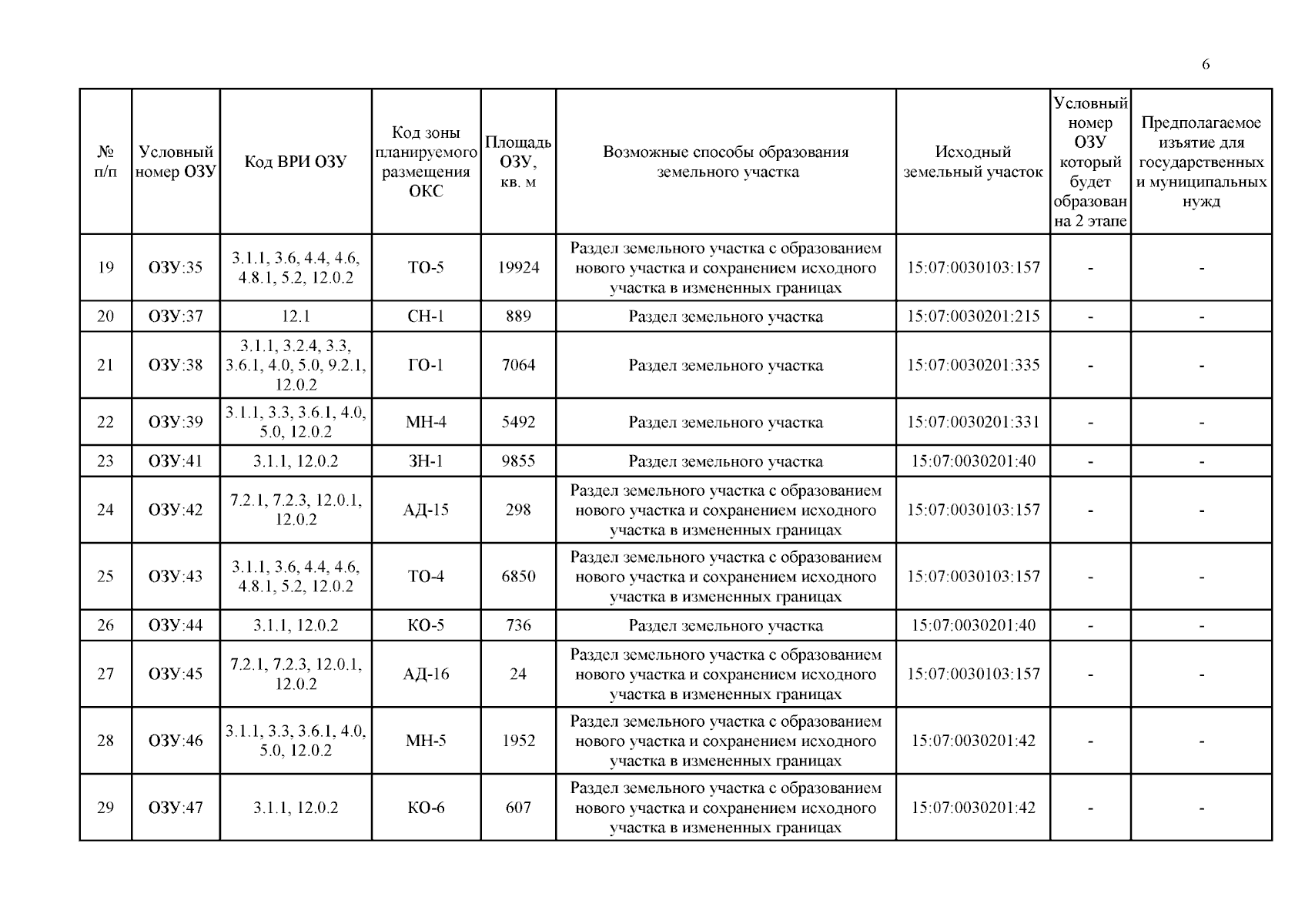 6

| № п/п | Условный номер ОЗУ | Код ВРИ ОЗУ | Код зоны планируемого размещения ОКС | Площадь ОЗУ, кв. м | Возможные способы образования земельного участка | Исходный земельный участок | Условный номер ОЗУ который будет образован на 2 этапе | Предполагаемое изъятие для государственных и муниципальных нужд |
|---|---|---|---|---|---|---|---|---|
| 19 | ОЗУ:35 | 3.1.1, 3.6, 4.4, 4.6, 4.8.1, 5.2, 12.0.2 | ТО-5 | 19924 | Раздел земельного участка с образованием нового участка и сохранением исходного участка в измененных границах | 15:07:0030103:157 | - | - |
| 20 | ОЗУ:37 | 12.1 | СН-1 | 889 | Раздел земельного участка | 15:07:0030201:215 | - | - |
| 21 | ОЗУ:38 | 3.1.1, 3.2.4, 3.3, 3.6.1, 4.0, 5.0, 9.2.1, 12.0.2 | ГО-1 | 7064 | Раздел земельного участка | 15:07:0030201:335 | - | - |
| 22 | ОЗУ:39 | 3.1.1, 3.3, 3.6.1, 4.0, 5.0, 12.0.2 | МН-4 | 5492 | Раздел земельного участка | 15:07:0030201:331 | - | - |
| 23 | ОЗУ:41 | 3.1.1, 12.0.2 | ЗН-1 | 9855 | Раздел земельного участка | 15:07:0030201:40 | - | - |
| 24 | ОЗУ:42 | 7.2.1, 7.2.3, 12.0.1, 12.0.2 | АД-15 | 298 | Раздел земельного участка с образованием нового участка и сохранением исходного участка в измененных границах | 15:07:0030103:157 | - | - |
| 25 | ОЗУ:43 | 3.1.1, 3.6, 4.4, 4.6, 4.8.1, 5.2, 12.0.2 | ТО-4 | 6850 | Раздел земельного участка с образованием нового участка и сохранением исходного участка в измененных границах | 15:07:0030103:157 | - | - |
| 26 | ОЗУ:44 | 3.1.1, 12.0.2 | КО-5 | 736 | Раздел земельного участка | 15:07:0030201:40 | - | - |
| 27 | ОЗУ:45 | 7.2.1, 7.2.3, 12.0.1, 12.0.2 | АД-16 | 24 | Раздел земельного участка с образованием нового участка и сохранением исходного участка в измененных границах | 15:07:0030103:157 | - | - |
| 28 | ОЗУ:46 | 3.1.1, 3.3, 3.6.1, 4.0, 5.0, 12.0.2 | МН-5 | 1952 | Раздел земельного участка с образованием нового участка и сохранением исходного участка в измененных границах | 15:07:0030201:42 | - | - |
| 29 | ОЗУ:47 | 3.1.1, 12.0.2 | КО-6 | 607 | Раздел земельного участка с образованием нового участка и сохранением исходного участка в измененных границах | 15:07:0030201:42 | - | - |